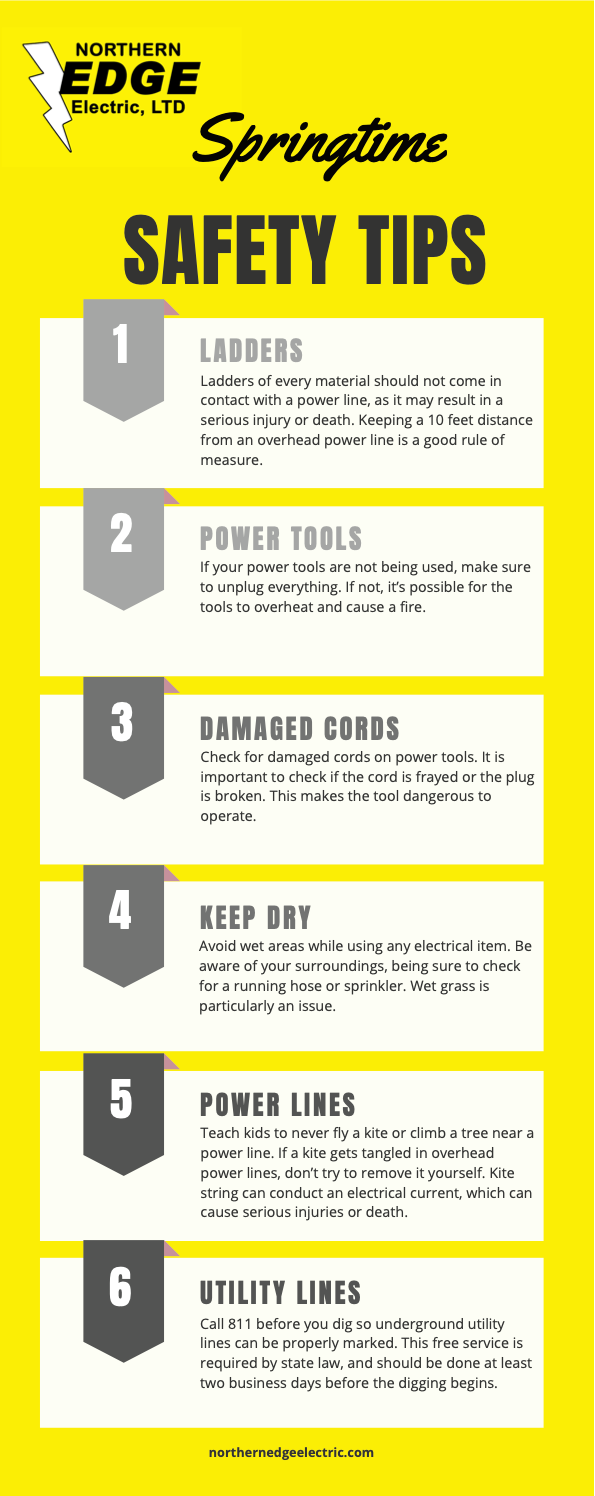 NORTHERN
EDGE
Electric, LTD

Springtime

SAFETY TIPS

1

LADDERS

Ladders of every material should not come in contact with a power line, as it may result in a serious injury or death. Keeping a 10 feet distance from an overhead power line is a good rule of measure.

2

POWER TOOLS

If your power tools are not being used, make sure to unplug everything. If not, it's possible for the tools to overheat and cause a fire.

3

DAMAGED CORDS

Check for damaged cords on power tools. It is important to check if the cord is frayed or the plug is broken. This makes the tool dangerous to operate.

4

KEEP DRY

Avoid wet areas while using any electrical item. Be aware of your surroundings, being sure to check for a running hose or sprinkler. Wet grass is particularly an issue.

5

POWER LINES

Teach kids to never fly a kite or climb a tree near a power line. If a kite gets tangled in overhead power lines, don't try to remove it yourself. Kite string can conduct an electrical current, which can cause serious injuries or death.

6

UTILITY LINES

Call 811 before you dig so underground utility lines can be properly marked. This free service is required by state law, and should be done at least two business days before the digging begins.

northernedgeelectric.com